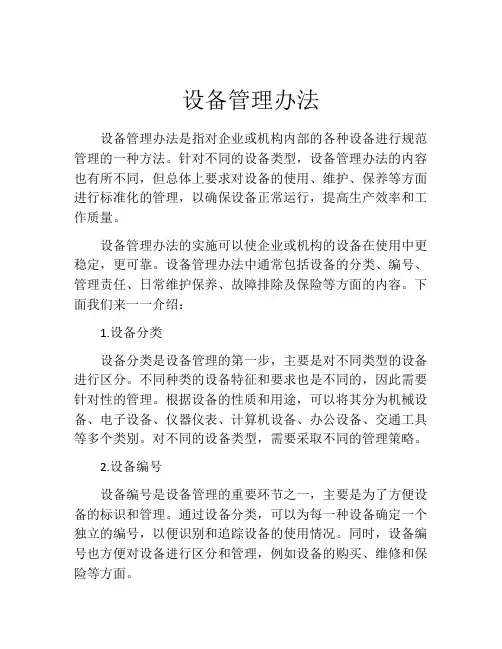 设备管理办法

设备管理办法是指对企业或机构内部的各种设备进行规范管理的一种方法。针对不同的设备类型，设备管理办法的内容也有所不同，但总体上要求对设备的使用、维护、保养等方面进行标准化的管理，以确保设备正常运行，提高生产效率和工作质量。

设备管理办法的实施可以使企业或机构的设备在使用中更稳定，更可靠。设备管理办法中通常包括设备的分类、编号、管理责任、日常维护保养、故障排除及保险等方面的内容。下面我们来一一介绍：

1.设备分类

设备分类是设备管理的第一步，主要是对不同类型的设备进行区分。不同种类的设备特征和要求也是不同的，因此需要针对性的管理。根据设备的性质和用途，可以将其分为机械设备、电子设备、仪器仪表、计算机设备、办公设备、交通工具等多个类别。对不同的设备类型，需要采取不同的管理策略。

2.设备编号

设备编号是设备管理的重要环节之一，主要是为了方便设备的标识和管理。通过设备分类，可以为每一种设备确定一个独立的编号，以便识别和追踪设备的使用情况。同时，设备编号也方便对设备进行区分和管理，例如设备的购买、维修和保险等方面。